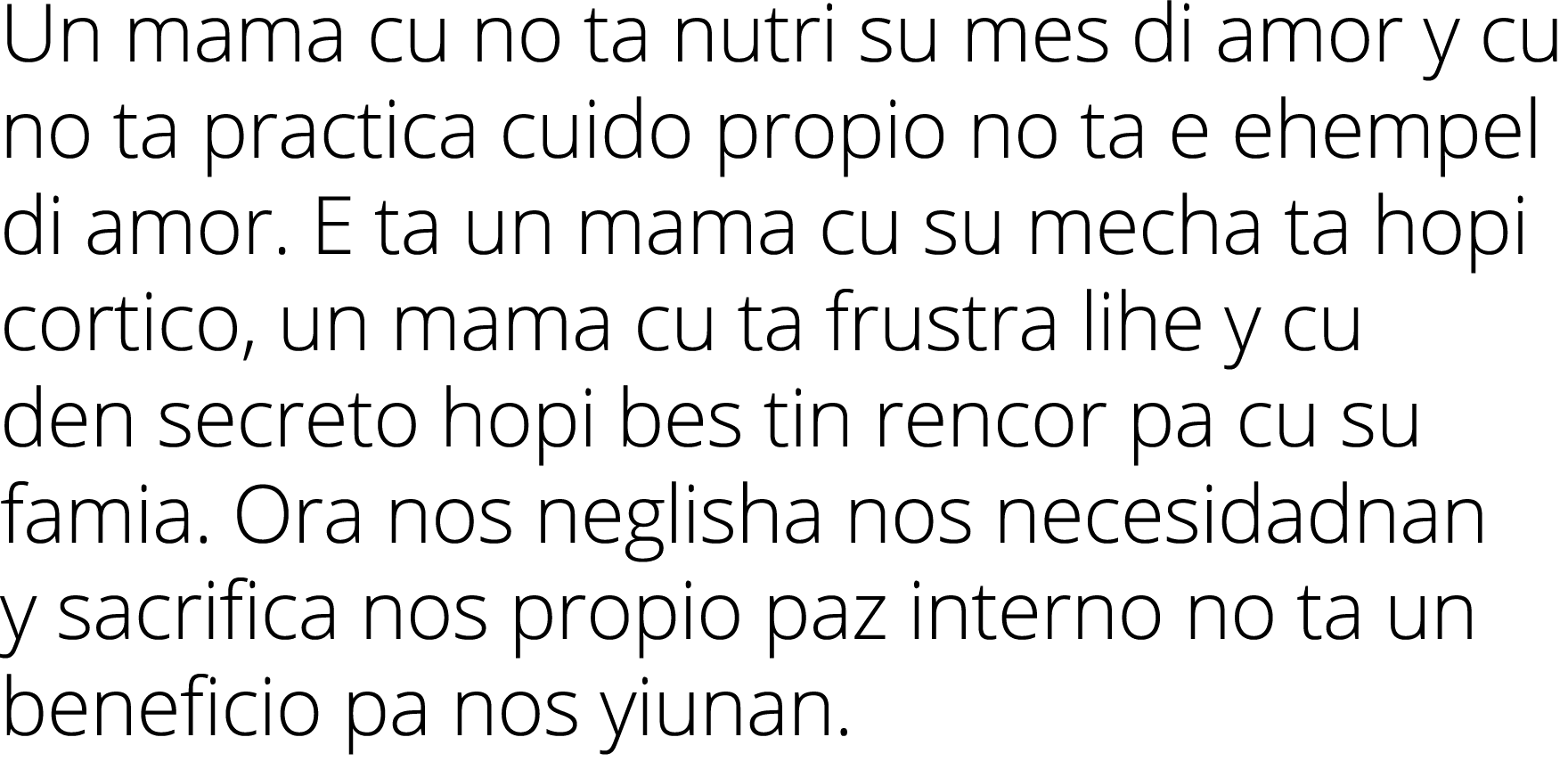 Un mama cu no ta nutri su mes di amor y cu no ta practica cuido propio no ta e ehempel di amor. E ta un mama cu su mecha ta hopi cortico, un mama cu ta frustra lihe y cu den secreto hopi bes tin rencor pa cu su famia. Ora nos neglisha nos necesidadnan y sacrifica nos propio paz interno no ta un beneficio pa nos yiunan.